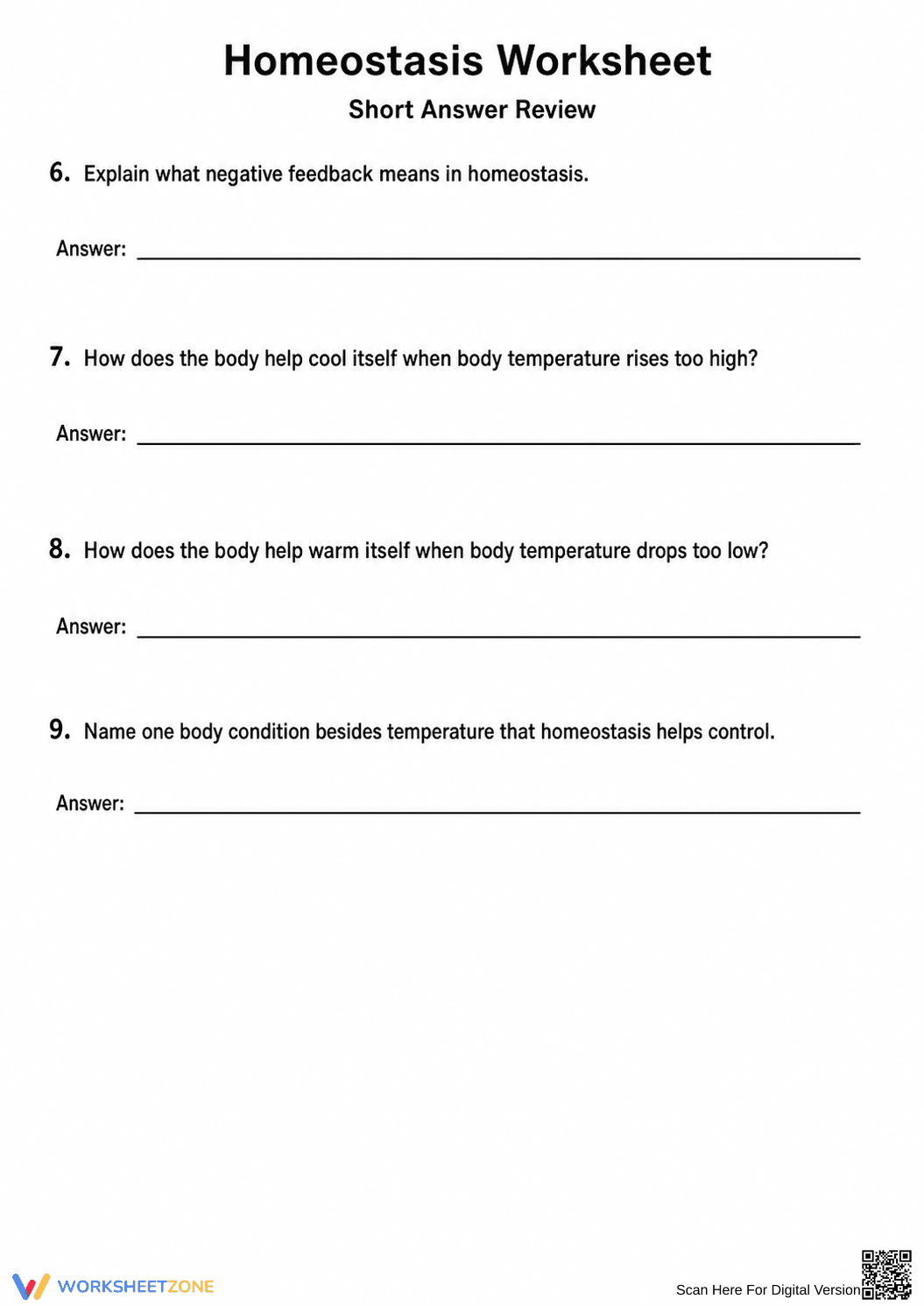 Homeostasis Worksheet

Short Answer Review

6. Explain what negative feedback means in homeostasis.

Answer: ____

7. How does the body help cool itself when body temperature rises too high?

Answer: ____

8. How does the body help warm itself when body temperature drops too low?

Answer: ____

9. Name one body condition besides temperature that homeostasis helps control.

Answer: ____

WORKSHEETZONE

Scan Here For Digital Version